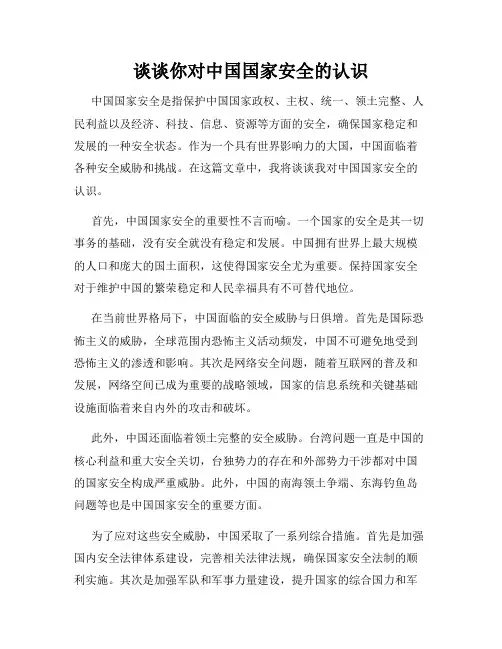 谈谈你对中国国家安全的认识

中国国家安全是指保护中国国家政权、主权、统一、领土完整、人民利益以及经济、科技、信息、资源等方面的安全，确保国家稳定和发展的一种安全状态。作为一个具有世界影响力的大国，中国面临着各种安全威胁和挑战。在这篇文章中，我将谈谈我对中国国家安全的认识。

首先，中国国家安全的重要性不言而喻。一个国家的安全是其一切事务的基础，没有安全就没有稳定和发展。中国拥有世界上最大规模的人口和庞大的国土面积，这使得国家安全尤为重要。保持国家安全对于维护中国的繁荣稳定和人民幸福具有不可替代地位。

在当前世界格局下，中国面临的安全威胁与日俱增。首先是国际恐怖主义的威胁，全球范围内恐怖主义活动频发，中国不可避免地受到恐怖主义的渗透和影响。其次是网络安全问题，随着互联网的普及和发展，网络空间已成为重要的战略领域，国家的信息系统和关键基础设施面临着来自内外的攻击和破坏。

此外，中国还面临着领土完整的安全威胁。台湾问题一直是中国的核心利益和重大安全关切，台独势力的存在和外部势力干涉都对中国的国家安全构成严重威胁。此外，中国的南海领土争端、东海钓鱼岛问题等也是中国国家安全的重要方面。

为了应对这些安全威胁，中国采取了一系列综合措施。首先是加强国内安全法律体系建设，完善相关法律法规，确保国家安全法制的顺利实施。其次是加强军队和军事力量建设，提升国家的综合国力和军